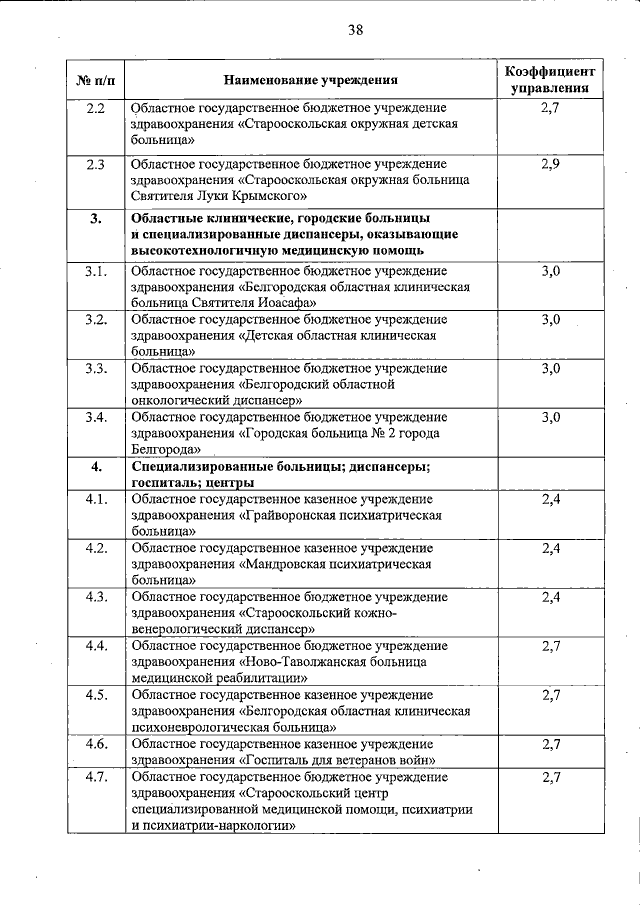 38

| № п/п | Наименование учреждения | Коэффициент управления |
|---|---|---|
| 2.2 | Областное государственное бюджетное учреждение здравоохранения «Старооскольская окружная детская больница» | 2,7 |
| 2.3 | Областное государственное бюджетное учреждение здравоохранения «Старооскольская окружная больница Святителя Луки Крымского» | 2,9 |
| 3. | Областные клинические, городские больницы и специализированные диспансеры, оказывающие высокотехнологичную медицинскую помощь | |
| 3.1. | Областное государственное бюджетное учреждение здравоохранения «Белгородская областная клиническая больница Святителя Иоасафа» | 3,0 |
| 3.2. | Областное государственное бюджетное учреждение здравоохранения «Детская областная клиническая больница» | 3,0 |
| 3.3. | Областное государственное бюджетное учреждение здравоохранения «Белгородский областной онкологический диспансер» | 3,0 |
| 3.4. | Областное государственное бюджетное учреждение здравоохранения «Городская больница № 2 города Белгорода» | 3,0 |
| 4. | Специализированные больницы; диспансеры; госпиталь; центры | |
| 4.1. | Областное государственное казенное учреждение здравоохранения «Грайворонская психиатрическая больница» | 2,4 |
| 4.2. | Областное государственное казенное учреждение здравоохранения «Мандровская психиатрическая больница» | 2,4 |
| 4.3. | Областное государственное бюджетное учреждение здравоохранения «Старооскольский кожно-венерологический диспансер» | 2,4 |
| 4.4. | Областное государственное бюджетное учреждение здравоохранения «Ново-Таволжанская больница медицинской реабилитации» | 2,7 |
| 4.5. | Областное государственное казенное учреждение здравоохранения «Белгородская областная клиническая психоневрологическая больница» | 2,7 |
| 4.6. | Областное государственное казенное учреждение здравоохранения «Госпиталь для ветеранов войн» | 2,7 |
| 4.7. | Областное государственное бюджетное учреждение здравоохранения «Старооскольский центр специализированной медицинской помощи, психиатрии и психиатрии-наркологии» | 2,7 |